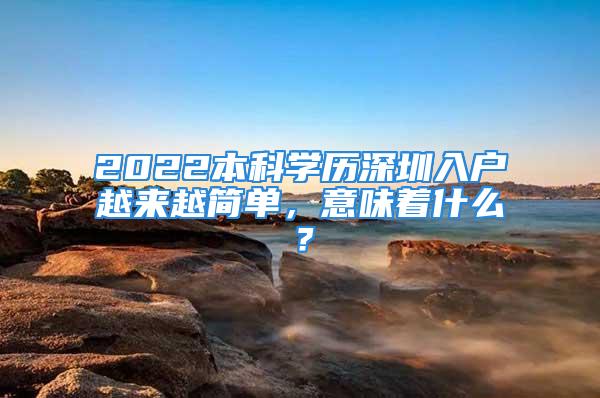 2022本科学历深圳入户越来越简单，意味着什么？